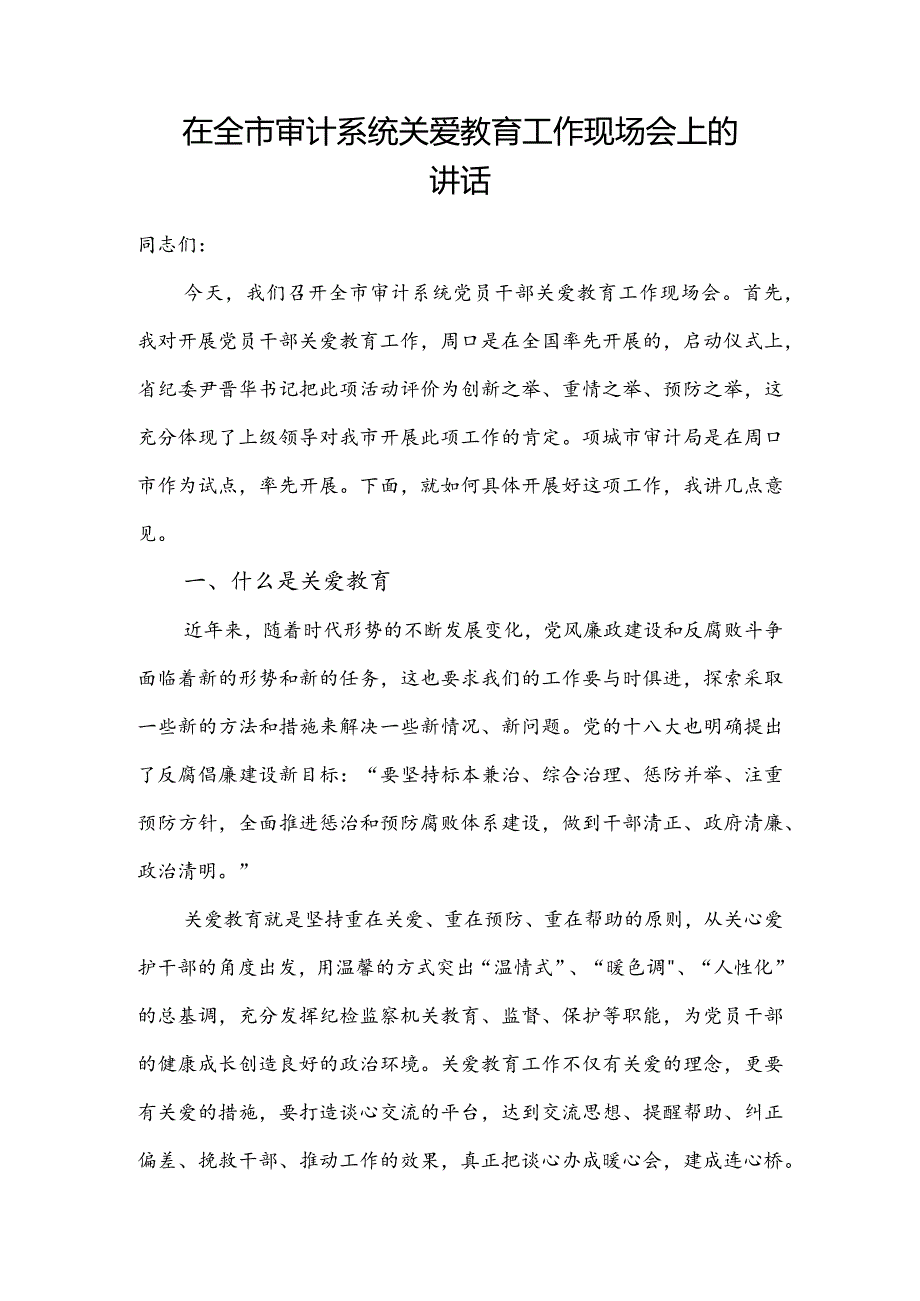 在全市审计系统关爱教育工作现场会上的讲话

同志们：

今天，我们召开全市审计系统党员干部关爱教育工作现场会。首先，我对开展党员干部关爱教育工作，周口是在全国率先开展的，启动仪式上，省纪委尹晋华书记把此项活动评价为创新之举、重情之举、预防之举，这充分体现了上级领导对我市开展此项工作的肯定。项城市审计局是在周口市作为试点，率先开展。下面，就如何具体开展好这项工作，我讲几点意见。

一、什么是关爱教育

近年来，随着时代形势的不断发展变化，党风廉政建设和反腐败斗争面临着新的形势和新的任务，这也要求我们的工作要与时俱进，探索采取一些新的方法和措施来解决一些新情况、新问题。党的十八大也明确提出了反腐倡廉建设新目标：“要坚持标本兼治、综合治理、惩防并举、注重预防方针，全面推进惩治和预防腐败体系建设，做到干部清正、政府清廉、政治清明。”

关爱教育就是坚持重在关爱、重在预防、重在帮助的原则，从关心爱护干部的角度出发，用温馨的方式突出“温情式”、“暖色调"、“人性化”的总基调，充分发挥纪检监察机关教育、监督、保护等职能，为党员干部的健康成长创造良好的政治环境。关爱教育工作不仅有关爱的理念，更要有关爱的措施，要打造谈心交流的平台，达到交流思想、提醒帮助、纠正偏差、挽救干部、推动工作的效果，真正把谈心办成暖心会，建成连心桥。